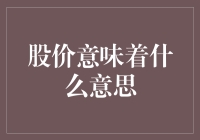 股价意味着什么意思